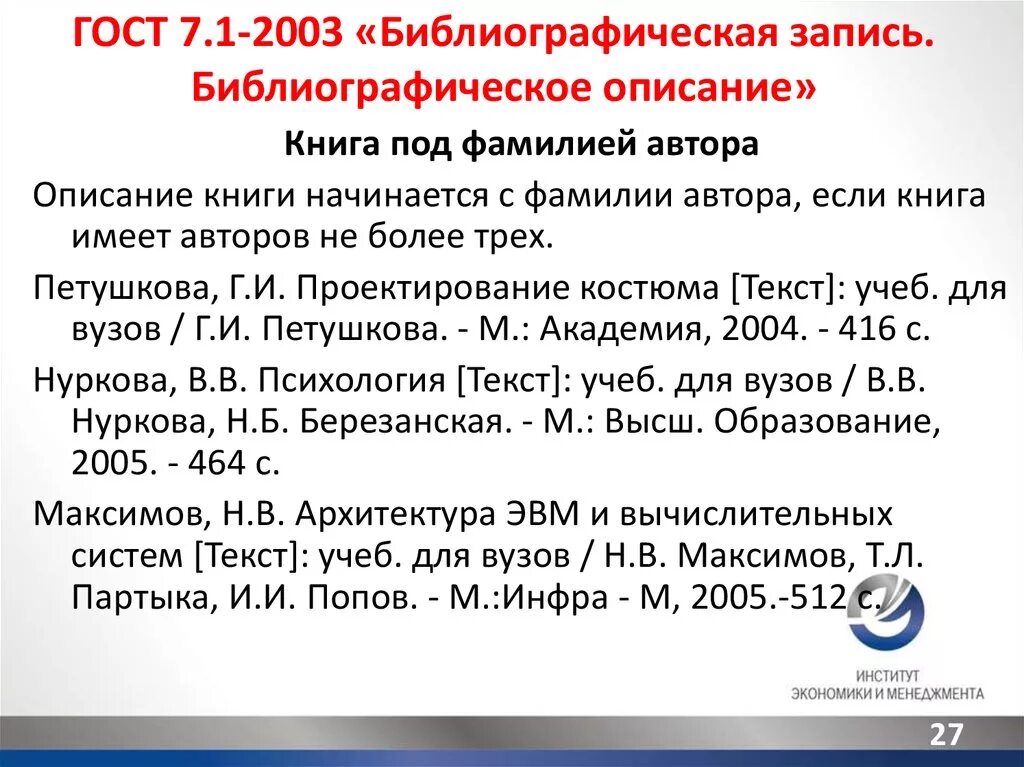 ГОСТ 7.1-2003 «Библиографическая запись. Библиографическое описание»

Книга под фамилией автора

Описание книги начинается с фамилии автора, если книга имеет авторов не более трех.

Петушкова, Г.И. Проектирование костюма [Текст]: учеб. для вузов / Г.И. Петушкова. - М.: Академия, 2004. - 416 с.

Нуркова, В.В. Психология [Текст]: учеб. для вузов / В.В. Нуркова, Н.Б. Березанская. - М.: Высш. Образование, 2005. - 464 с.

Максимов, Н.В. Архитектура ЭВМ и вычислительных систем [Текст]: учеб. для вузов / Н.В. Максимов, Т.Л. Партыка, И.И. Попов. - М.:Инфра - М, 2005.-512 с.

ИНСТИТУТ
ЭКОНОМИКИ И МЕНЕДЖМЕНТА

27